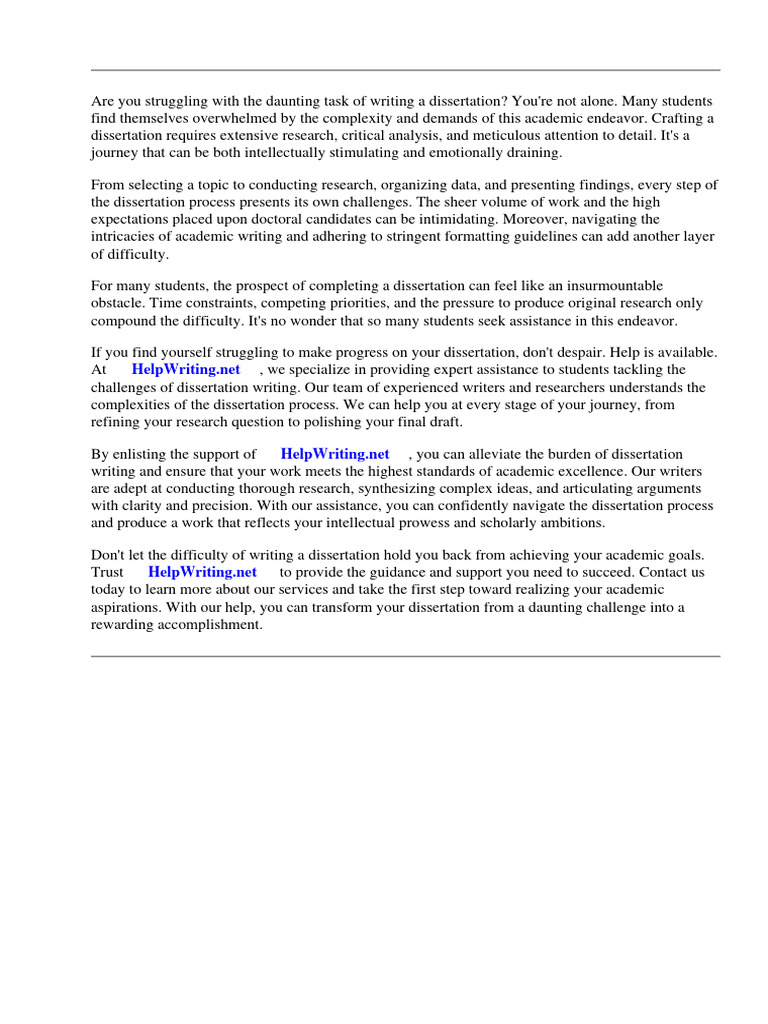 Are you struggling with the daunting task of writing a dissertation? You're not alone. Many students find themselves overwhelmed by the complexity and demands of this academic endeavor. Crafting a dissertation requires extensive research, critical analysis, and meticulous attention to detail. It's a journey that can be both intellectually stimulating and emotionally draining.

From selecting a topic to conducting research, organizing data, and presenting findings, every step of the dissertation process presents its own challenges. The sheer volume of work and the high expectations placed upon doctoral candidates can be intimidating. Moreover, navigating the intricacies of academic writing and adhering to stringent formatting guidelines can add another layer of difficulty.

For many students, the prospect of completing a dissertation can feel like an insurmountable obstacle. Time constraints, competing priorities, and the pressure to produce original research only compound the difficulty. It's no wonder that so many students seek assistance in this endeavor.

If you find yourself struggling to make progress on your dissertation, don't despair. Help is available. At HelpWriting.net , we specialize in providing expert assistance to students tackling the challenges of dissertation writing. Our team of experienced writers and researchers understands the complexities of the dissertation process. We can help you at every stage of your journey, from refining your research question to polishing your final draft.

By enlisting the support of HelpWriting.net , you can alleviate the burden of dissertation writing and ensure that your work meets the highest standards of academic excellence. Our writers are adept at conducting thorough research, synthesizing complex ideas, and articulating arguments with clarity and precision. With our assistance, you can confidently navigate the dissertation process and produce a work that reflects your intellectual prowess and scholarly ambitions.

Don't let the difficulty of writing a dissertation hold you back from achieving your academic goals. Trust HelpWriting.net to provide the guidance and support you need to succeed. Contact us today to learn more about our services and take the first step toward realizing your academic aspirations. With our help, you can transform your dissertation from a daunting challenge into a rewarding accomplishment.